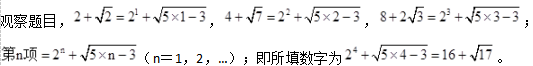 观察题目，$2+\sqrt{2}=2^1+\sqrt{5\times1-3}$，$4+\sqrt{7}=2^2+\sqrt{5\times2-3}$，$8+2\sqrt{3}=2^3+\sqrt{5\times3-3}$；

第n项$=2^n+\sqrt{5\times n-3}$（n＝1，2，…）；即所填数字为$2^4+\sqrt{5\times4-3}=16+\sqrt{17}$。